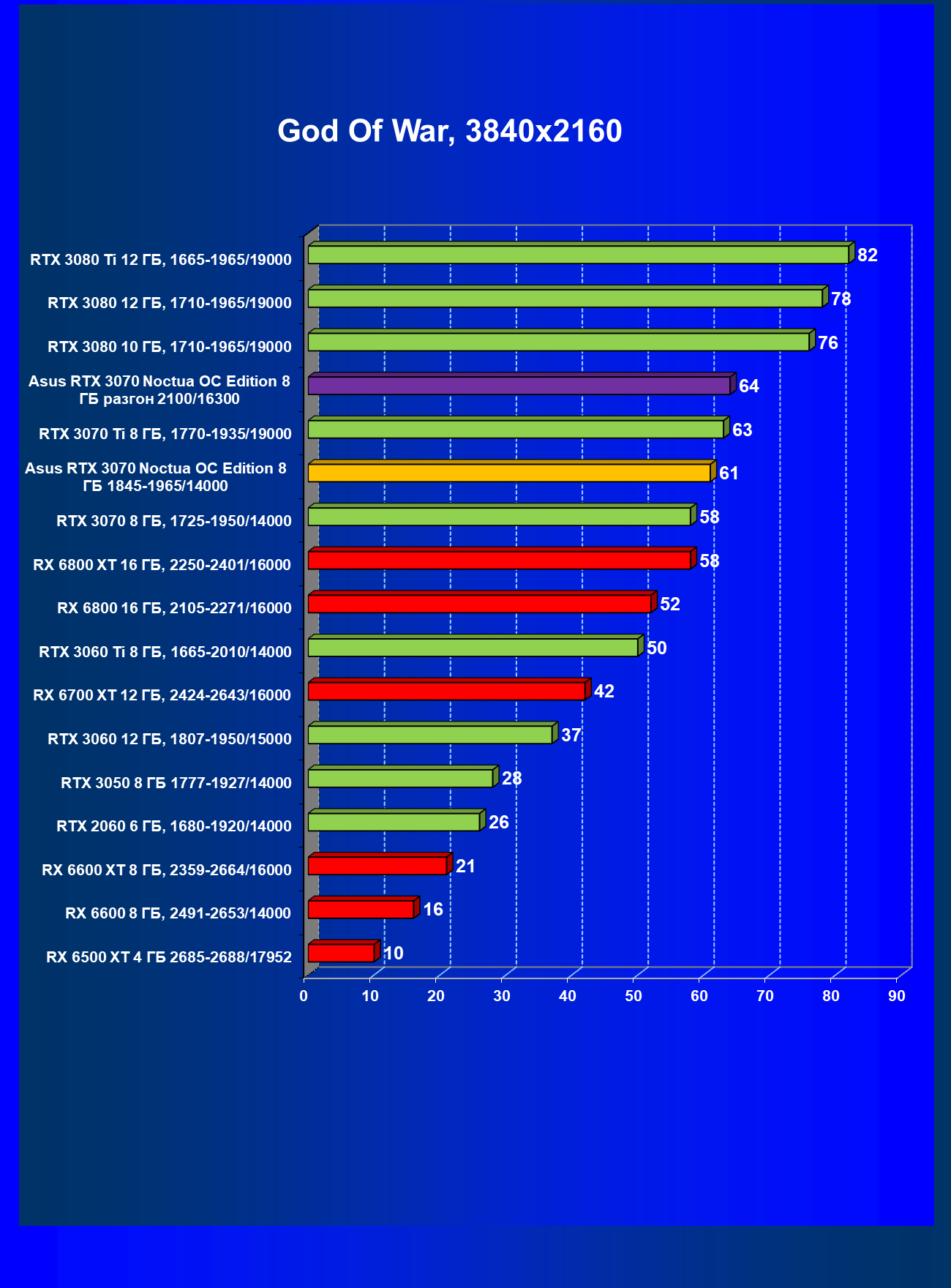 God Of War, 3840x2160

RTX 3080 Ti 12 ГБ, 1665-1965/19000 82
RTX 3080 12 ГБ, 1710-1965/19000 78
RTX 3080 10 ГБ, 1710-1965/19000 76
Asus RTX 3070 Noctua OC Edition 8 ГБ разгон 2100/16300 64
RTX 3070 Ti 8 ГБ, 1770-1935/19000 63
Asus RTX 3070 Noctua OC Edition 8 ГБ 1845-1965/14000 61
RTX 3070 8 ГБ, 1725-1950/14000 58
RX 6800 XT 16 ГБ, 2250-2401/16000 58
RX 6800 16 ГБ, 2105-2271/16000 52
RTX 3060 Ti 8 ГБ, 1665-2010/14000 50
RX 6700 XT 12 ГБ, 2424-2643/16000 42
RTX 3060 12 ГБ, 1807-1950/15000 37
RTX 3050 8 ГБ 1777-1927/14000 28
RTX 2060 6 ГБ, 1680-1920/14000 26
RX 6600 XT 8 ГБ, 2359-2664/16000 21
RX 6600 8 ГБ, 2491-2653/14000 16
RX 6500 XT 4 ГБ 2685-2688/17952 10

0 10 20 30 40 50 60 70 80 90